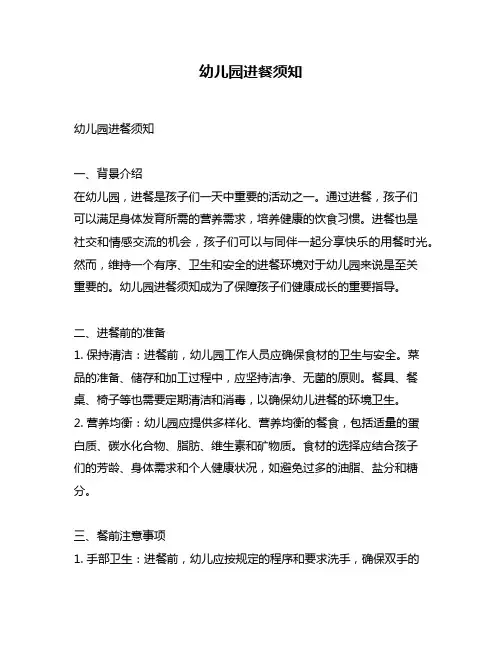 幼儿园进餐须知

幼儿园进餐须知

一、背景介绍
在幼儿园，进餐是孩子们一天中重要的活动之一。通过进餐，孩子们可以满足身体发育所需的营养需求，培养健康的饮食习惯。进餐也是社交和情感交流的机会，孩子们可以与同伴一起分享快乐的用餐时光。然而，维持一个有序、卫生和安全的进餐环境对于幼儿园来说是至关重要的。幼儿园进餐须知成为了保障孩子们健康成长的重要指导。

二、进餐前的准备
1. 保持清洁：进餐前，幼儿园工作人员应确保食材的卫生与安全。菜品的准备、储存和加工过程中，应坚持洁净、无菌的原则。餐具、餐桌、椅子等也需要定期清洁和消毒，以确保幼儿进餐的环境卫生。
2. 营养均衡：幼儿园应提供多样化、营养均衡的餐食，包括适量的蛋白质、碳水化合物、脂肪、维生素和矿物质。食材的选择应结合孩子们的芳龄、身体需求和个人健康状况，如避免过多的油脂、盐分和糖分。

三、餐前注意事项
1. 手部卫生：进餐前，幼儿应按规定的程序和要求洗手，确保双手的